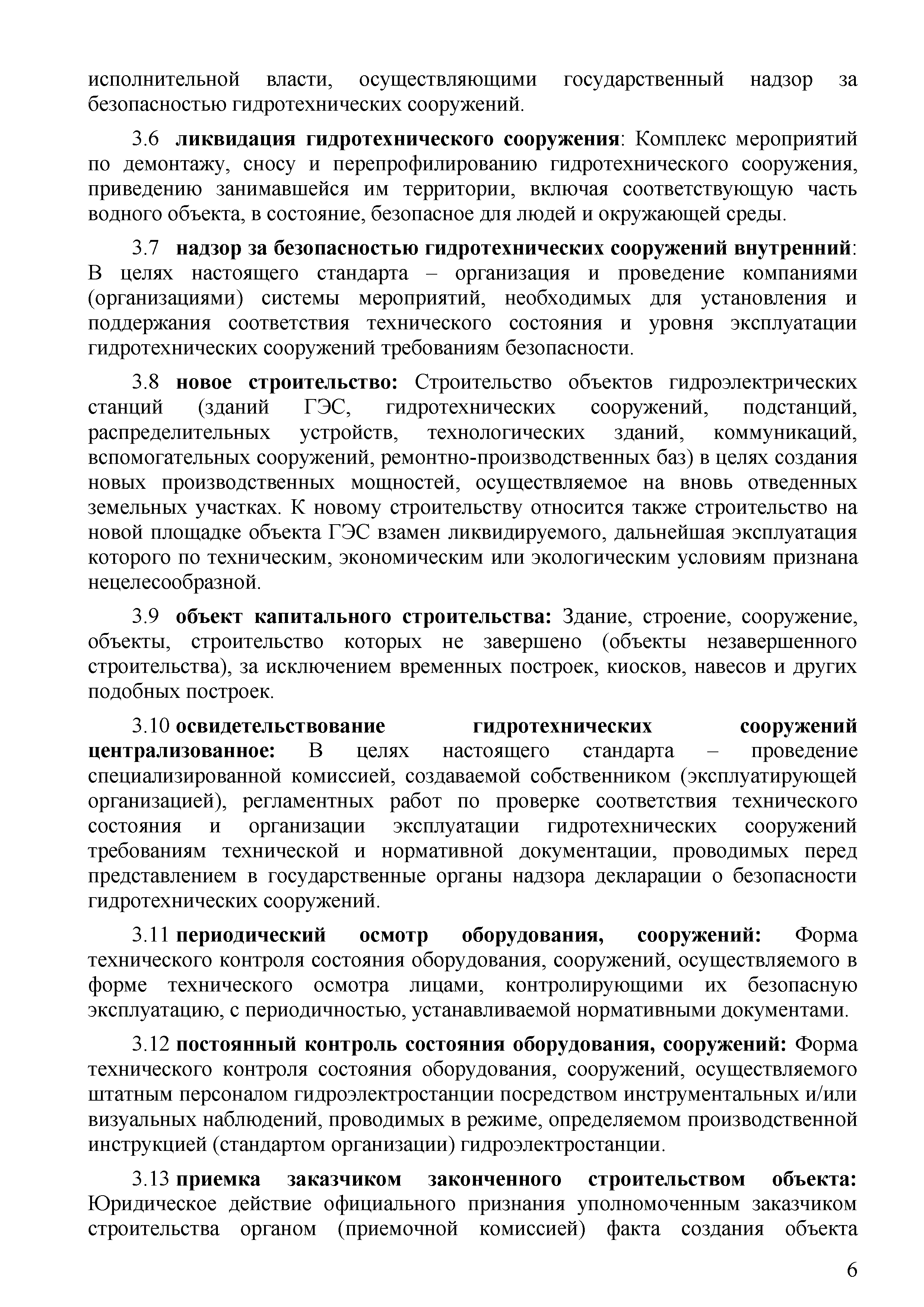 исполнительной власти, осуществляющими государственный надзор за безопасностью гидротехнических сооружений.

3.6 ликвидация гидротехнического сооружения: Комплекс мероприятий по демонтажу, сносу и перепрофилированию гидротехнического сооружения, приведению занимавшейся им территории, включая соответствующую часть водного объекта, в состояние, безопасное для людей и окружающей среды.

3.7 надзор за безопасностью гидротехнических сооружений внутренний: В целях настоящего стандарта – организация и проведение компаниями (организациями) системы мероприятий, необходимых для установления и поддержания соответствия технического состояния и уровня эксплуатации гидротехнических сооружений требованиям безопасности.

3.8 новое строительство: Строительство объектов гидроэлектрических станций (зданий ГЭС, гидротехнических сооружений, подстанций, распределительных устройств, технологических зданий, коммуникаций, вспомогательных сооружений, ремонтно-производственных баз) в целях создания новых производственных мощностей, осуществляемое на вновь отведенных земельных участках. К новому строительству относится также строительство на новой площадке объекта ГЭС взамен ликвидируемого, дальнейшая эксплуатация которого по техническим, экономическим или экологическим условиям признана нецелесообразной.

3.9 объект капитального строительства: Здание, строение, сооружение, объекты, строительство которых не завершено (объекты незавершенного строительства), за исключением временных построек, киосков, навесов и других подобных построек.

3.10 освидетельствование гидротехнических сооружений централизованное: В целях настоящего стандарта – проведение специализированной комиссией, создаваемой собственником (эксплуатирующей организацией), регламентных работ по проверке соответствия технического состояния и организации эксплуатации гидротехнических сооружений требованиям технической и нормативной документации, проводимых перед представлением в государственные органы надзора декларации о безопасности гидротехнических сооружений.

3.11 периодический осмотр оборудования, сооружений: Форма технического контроля состояния оборудования, сооружений, осуществляемого в форме технического осмотра лицами, контролирующими их безопасную эксплуатацию, с периодичностью, устанавливаемой нормативными документами.

3.12 постоянный контроль состояния оборудования, сооружений: Форма технического контроля состояния оборудования, сооружений, осуществляемого штатным персоналом гидроэлектростанции посредством инструментальных и/или визуальных наблюдений, проводимых в режиме, определяемом производственной инструкцией (стандартом организации) гидроэлектростанции.

3.13 приемка заказчиком законченного строительством объекта: Юридическое действие официального признания уполномоченным заказчиком строительства органом (приемочной комиссией) факта создания объекта

6